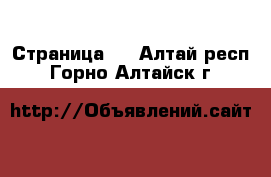 Страница  Алтай респ Горно Алтайск г

http://Объявлений.сайт